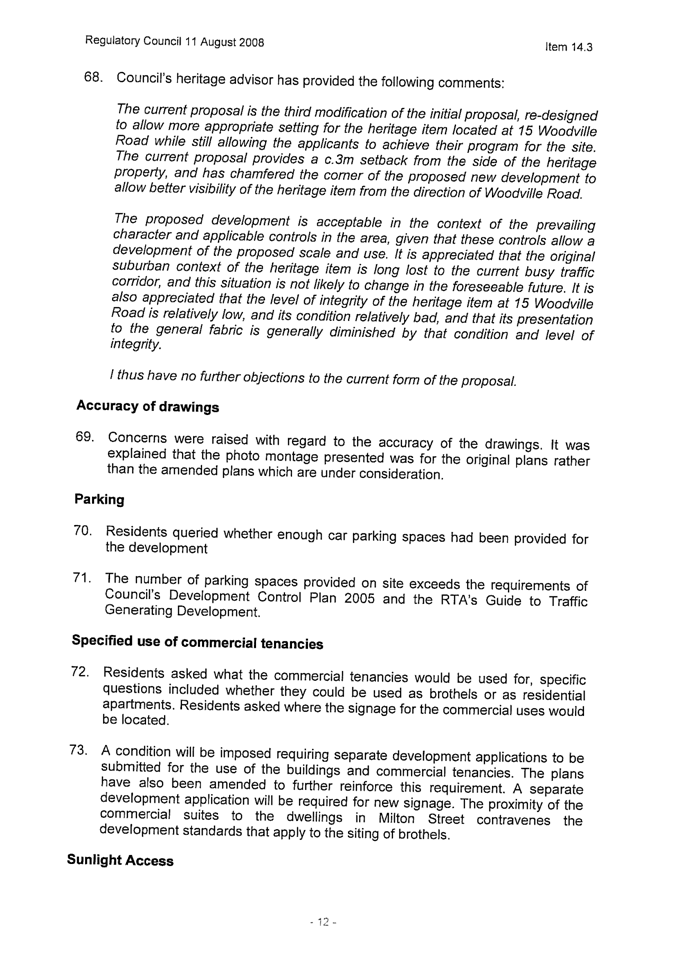 Regulatory Council 11 August 2008

Item 14.3

68. Council's heritage advisor has provided the following comments:

The current proposal is the third modification of the initial proposal, re-designed to allow more appropriate setting for the heritage item located at 15 Woodville Road while still allowing the applicants to achieve their program for the site. The current proposal provides a c.3m setback from the side of the heritage property, and has chamfered the corner of the proposed new development to allow better visibility of the heritage item from the direction of Woodville Road.

The proposed development is acceptable in the context of the prevailing character and applicable controls in the area, given that these controls allow a development of the proposed scale and use. It is appreciated that the original suburban context of the heritage item is long lost to the current busy traffic corridor, and this situation is not likely to change in the foreseeable future. It is also appreciated that the level of integrity of the heritage item at 15 Woodville Road is relatively low, and its condition relatively bad, and that its presentation to the general fabric is generally diminished by that condition and level of integrity.

I thus have no further objections to the current form of the proposal.

Accuracy of drawings

69. Concerns were raised with regard to the accuracy of the drawings. It was explained that the photo montage presented was for the original plans rather than the amended plans which are under consideration.

Parking

70. Residents queried whether enough car parking spaces had been provided for the development

71. The number of parking spaces provided on site exceeds the requirements of Council's Development Control Plan 2005 and the RTA's Guide to Traffic Generating Development.

Specified use of commercial tenancies

72. Residents asked what the commercial tenancies would be used for, specific questions included whether they could be used as brothels or as residential apartments. Residents asked where the signage for the commercial uses would be located.

73. A condition will be imposed requiring separate development applications to be submitted for the use of the buildings and commercial tenancies. The plans have also been amended to further reinforce this requirement. A separate development application will be required for new signage. The proximity of the commercial suites to the dwellings in Milton Street contravenes the development standards that apply to the siting of brothels.

Sunlight Access

- 12 -